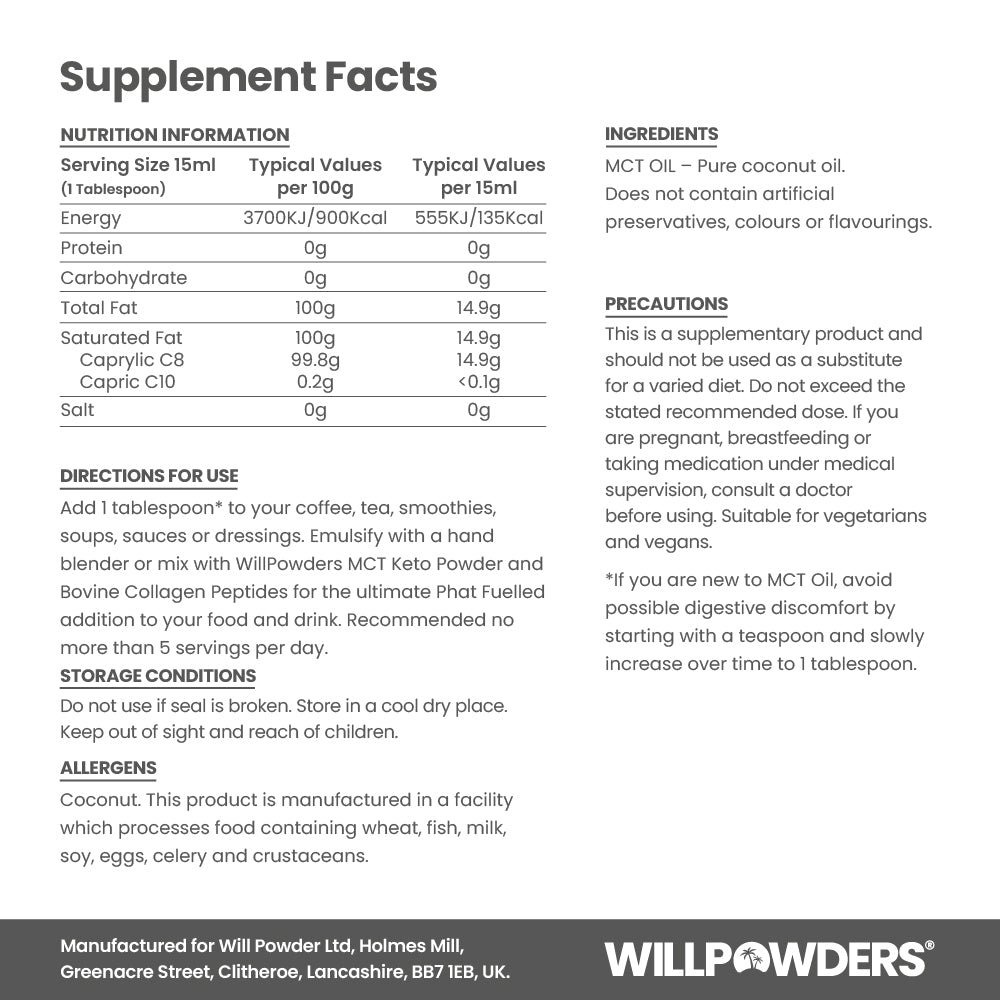 Supplement Facts

NUTRITION INFORMATION

| Serving Size 15ml (1 Tablespoon) | Typical Values per 100g | Typical Values per 15ml |
|---|---|---|
| Energy | 3700KJ/900Kcal | 555KJ/135Kcal |
| Protein | 0g | 0g |
| Carbohydrate | 0g | 0g |
| Total Fat | 100g | 14.9g |
| Saturated Fat | 100g | 14.9g |
| Caprylic C8 | 99.8g | 14.9g |
| Capric C10 | 0.2g | <0.1g |
| Salt | 0g | 0g |

DIRECTIONS FOR USE
Add 1 tablespoon* to your coffee, tea, smoothies, soups, sauces or dressings. Emulsify with a hand blender or mix with WillPowders MCT Keto Powder and Bovine Collagen Peptides for the ultimate Phat Fuelled addition to your food and drink. Recommended no more than 5 servings per day.

STORAGE CONDITIONS
Do not use if seal is broken. Store in a cool dry place. Keep out of sight and reach of children.

ALLERGENS
Coconut. This product is manufactured in a facility which processes food containing wheat, fish, milk, soy, eggs, celery and crustaceans.

INGREDIENTS
MCT OIL – Pure coconut oil. Does not contain artificial preservatives, colours or flavourings.

PRECAUTIONS
This is a supplementary product and should not be used as a substitute for a varied diet. Do not exceed the stated recommended dose. If you are pregnant, breastfeeding or taking medication under medical supervision, consult a doctor before using. Suitable for vegetarians and vegans.

*If you are new to MCT Oil, avoid possible digestive discomfort by starting with a teaspoon and slowly increase over time to 1 tablespoon.

Manufactured for Will Powder Ltd, Holmes Mill, Greenacre Street, Clitheroe, Lancashire, BB7 1EB, UK.

WILLPOWDERS®